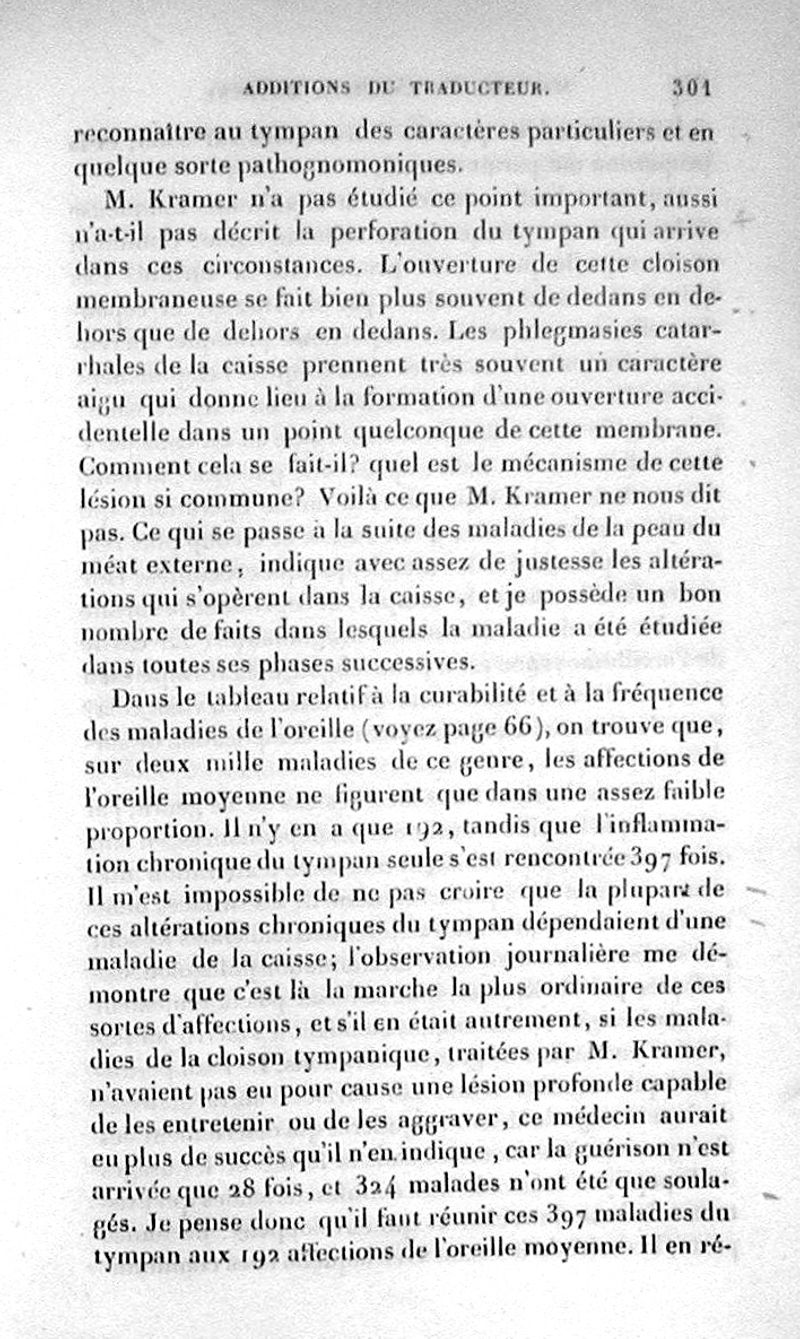 ADDITIONS DU TRADUCTEUR. 301

reconnaître au tympan des caractères particuliers et en quelque sorte pathognomoniques.

M. Kramer n'a pas étudié ce point important, aussi n'a-t-il pas décrit la perforation du tympan qui arrive dans ces circonstances. L'ouverture de cette cloison membraneuse se fait bien plus souvent de dedans en dehors que de dehors en dedans. Les phlegmasies catarrhales de la caisse prennent très souvent un caractère aigu qui donne lieu à la formation d'une ouverture accidentelle dans un point quelconque de cette membrane. Comment cela se fait-il? quel est le mécanisme de cette lésion si commune? Voilà ce que M. Kramer ne nous dit pas. Ce qui se passe à la suite des maladies de la peau du méat externe, indique avec assez de justesse les altérations qui s'opèrent dans la caisse, et je possède un bon nombre de faits dans lesquels la maladie a été étudiée dans toutes ses phases successives.

Dans le tableau relatif à la curabilité et à la fréquence des maladies de l'oreille (voyez page 66), on trouve que, sur deux mille maladies de ce genre, les affections de l'oreille moyenne ne figurent que dans une assez faible proportion. Il n'y en a que 192, tandis que l'inflammation chronique du tympan seule s'est rencontrée 397 fois. Il m'est impossible de ne pas croire que la plupart de ces altérations chroniques du tympan dépendaient d'une maladie de la caisse; l'observation journalière me démontre que c'est là la marche la plus ordinaire de ces sortes d'affections, et s'il en était autrement, si les maladies de la cloison tympanique, traitées par M. Kramer, n'avaient pas eu pour cause une lésion profonde capable de les entretenir ou de les aggraver, ce médecin aurait eu plus de succès qu'il n'en indique, car la guérison n'est arrivée que 28 fois, et 324 malades n'ont été que soulagés. Je pense donc qu'il faut réunir ces 397 maladies du tympan aux 192 affections de l'oreille moyenne. Il en ré-